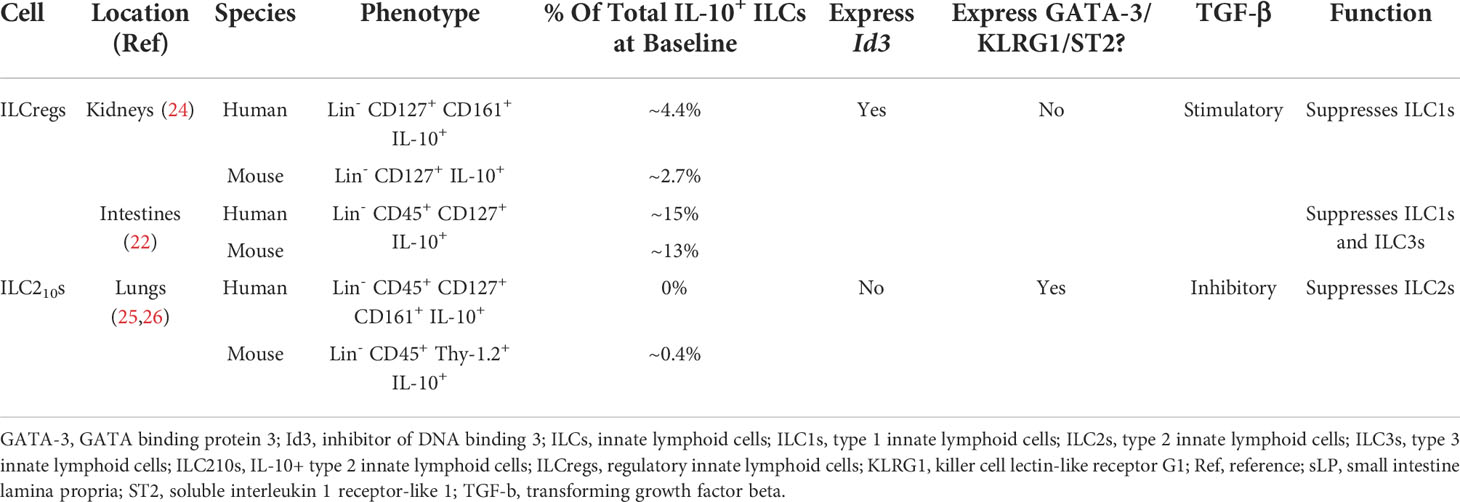 | Cell | Location (Ref) | Species | Phenotype | % Of Total IL-10$^+$ ILCs at Baseline | Express *Id3* | Express GATA-3/ KLRG1/ST2? | TGF-β | Function |
|---|---|---|---|---|---|---|---|---|
| ILCregs | Kidneys (24) | Human | Lin$^-$ CD127$^+$ CD161$^+$ IL-10$^+$ | ~4.4% | Yes | No | Stimulatory | Suppresses ILC1s |
| | | Mouse | Lin$^-$ CD127$^+$ IL-10$^+$ | ~2.7% | | | | |
| | Intestines (22) | Human | Lin$^-$ CD45$^+$ CD127$^+$ IL-10$^+$ | ~15% | | | | Suppresses ILC1s and ILC3s |
| | | Mouse | | ~13% | | | | |
| ILC2$_{10}$s | Lungs (25,26) | Human | Lin$^-$ CD45$^+$ CD127$^+$ CD161$^+$ IL-10$^+$ | 0% | No | Yes | Inhibitory | Suppresses ILC2s |
| | | Mouse | Lin$^-$ CD45$^+$ Thy-1.2$^+$ IL-10$^+$ | ~0.4% | | | | |

GATA-3, GATA binding protein 3; Id3, inhibitor of DNA binding 3; ILCs, innate lymphoid cells; ILC1s, type 1 innate lymphoid cells; ILC2s, type 2 innate lymphoid cells; ILC3s, type 3 innate lymphoid cells; ILC210s, IL-10+ type 2 innate lymphoid cells; ILCregs, regulatory innate lymphoid cells; KLRG1, killer cell lectin-like receptor G1; Ref, reference; sLP, small intestine lamina propria; ST2, soluble interleukin 1 receptor-like 1; TGF-b, transforming growth factor beta.